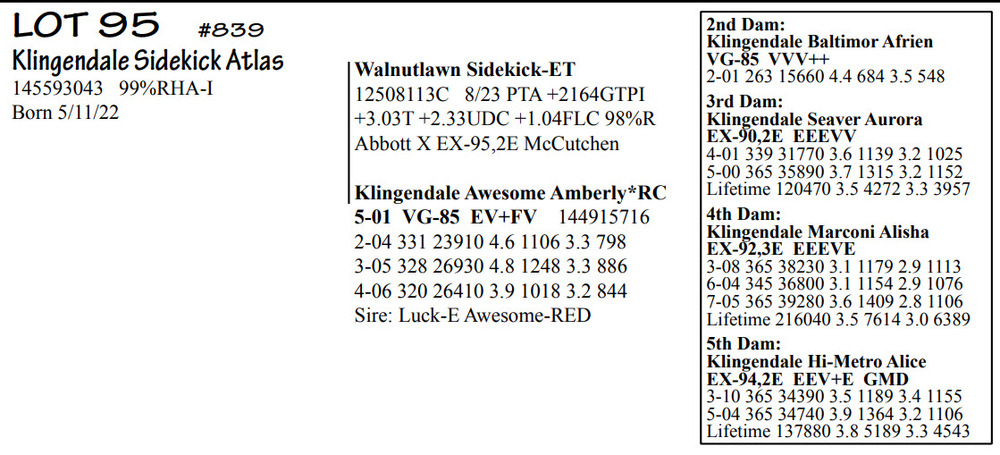 LOT 95 #839
Klingendale Sidekick Atlas
145593043 99%RHA-I
Born 5/11/22

Walnutlawn Sidekick-ET
12508113C 8/23 PTA +2164GTPI
+3.03T +2.33UDC +1.04FLC 98%R
Abbott X EX-95,2E McCutchen

Klingendale Awesome Amberly*RC
5-01 VG-85 EV+FV 144915716
2-04 331 23910 4.6 1106 3.3 798
3-05 328 26930 4.8 1248 3.3 886
4-06 320 26410 3.9 1018 3.2 844
Sire: Luck-E Awesome-RED

2nd Dam:
Klingendale Baltimor Afrien
VG-85 VVV++
2-01 263 15660 4.4 684 3.5 548

3rd Dam:
Klingendale Seaver Aurora
EX-90,2E EEEVV
4-01 339 31770 3.6 1139 3.2 1025
5-00 365 35890 3.7 1315 3.2 1152
Lifetime 120470 3.5 4272 3.3 3957

4th Dam:
Klingendale Marconi Alisha
EX-92,3E EEEVE
3-08 365 38230 3.1 1179 2.9 1113
6-04 345 36800 3.1 1154 2.9 1076
7-05 365 39280 3.6 1409 2.8 1106
Lifetime 216040 3.5 7614 3.0 6389

5th Dam:
Klingendale Hi-Metro Alice
EX-94,2E EEV+E GMD
3-10 365 34390 3.5 1189 3.4 1155
5-04 365 34740 3.9 1364 3.2 1106
Lifetime 137880 3.8 5189 3.3 4543